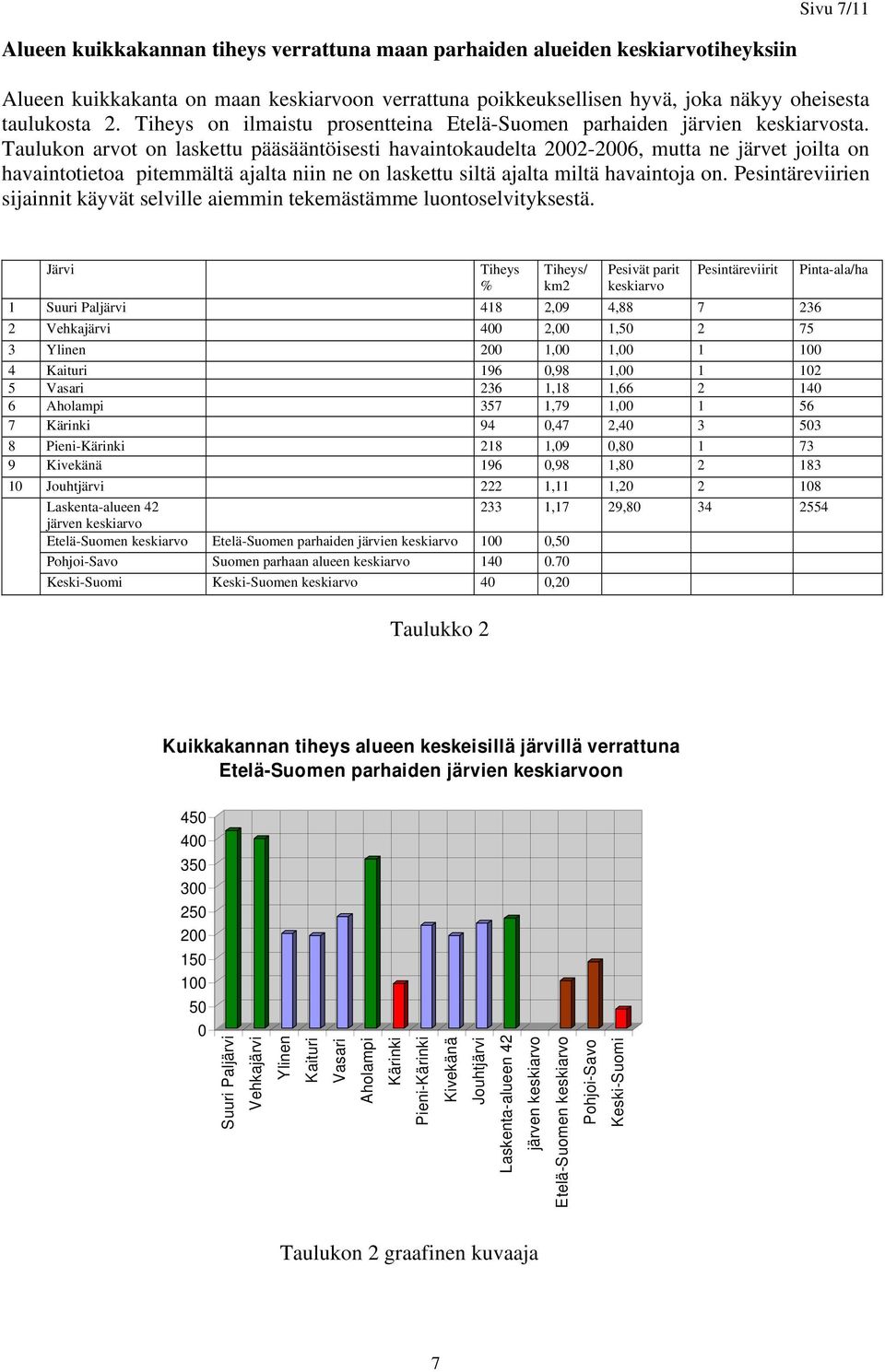 Sivu 7/11

Alueen kuikkakannan tiheys verrattuna maan parhaiden alueiden keskiarvotiheyksiin

Alueen kuikkakanta on maan keskiarvoon verrattuna poikkeuksellisen hyvä, joka näkyy oheisesta taulukosta 2. Tiheys on ilmaistu prosentteina Etelä-Suomen parhaiden järvien keskiarvosta. Taulukon arvot on laskettu pääsääntöisesti havaintokaudelta 2002-2006, mutta ne järvet joilta on havaintotietoa pitemmältä ajalta niin ne on laskettu siltä ajalta miltä havaintoja on. Pesintäreviirien sijainnit käyvät selville aiemmin tekemästämme luontoselvityksestä.

| | Järvi | | Tiheys % | Tiheys/ km2 | Pesivät parit keskiarvo | Pesintäreviirit | Pinta-ala/ha |
|---|---|---|---|---|---|---|---|
| 1 | Suuri Paljärvi | | 418 | 2,09 | 4,88 | 7 | 236 |
| 2 | Vehkajärvi | | 400 | 2,00 | 1,50 | 2 | 75 |
| 3 | Ylinen | | 200 | 1,00 | 1,00 | 1 | 100 |
| 4 | Kaituri | | 196 | 0,98 | 1,00 | 1 | 102 |
| 5 | Vasari | | 236 | 1,18 | 1,66 | 2 | 140 |
| 6 | Aholampi | | 357 | 1,79 | 1,00 | 1 | 56 |
| 7 | Kärinki | | 94 | 0,47 | 2,40 | 3 | 503 |
| 8 | Pieni-Kärinki | | 218 | 1,09 | 0,80 | 1 | 73 |
| 9 | Kivekänä | | 196 | 0,98 | 1,80 | 2 | 183 |
| 10 | Jouhtjärvi | | 222 | 1,11 | 1,20 | 2 | 108 |
| | Laskenta-alueen 42 järven keskiarvo | | 233 | 1,17 | 29,80 | 34 | 2554 |
| | Etelä-Suomen keskiarvo | Etelä-Suomen parhaiden järvien keskiarvo | 100 | 0,50 | | | |
| | Pohjoi-Savo | Suomen parhaan alueen keskiarvo | 140 | 0.70 | | | |
| | Keski-Suomi | Keski-Suomen keskiarvo | 40 | 0,20 | | | |

Taulukko 2

Kuikkakannan tiheys alueen keskeisillä järvillä verrattuna Etelä-Suomen parhaiden järvien keskiarvoon

450
400
350
300
250
200
150
100
50
0

Suuri Paljärvi
Vehkajärvi
Ylinen
Kaituri
Vasari
Aholampi
Kärinki
Pieni-Kärinki
Kivekänä
Jouhtjärvi
Laskenta-alueen 42 järven keskiarvo
Etelä-Suomen keskiarvo
Pohjoi-Savo
Keski-Suomi

Taulukon 2 graafinen kuvaaja

7